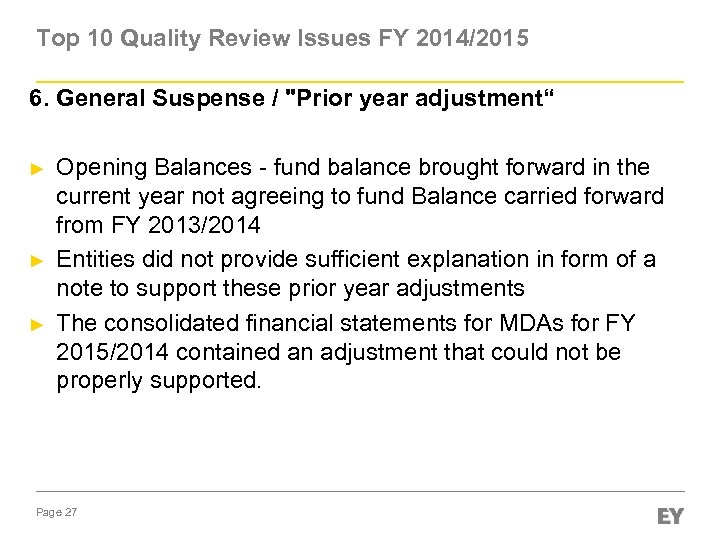 Top 10 Quality Review Issues FY 2014/2015

6. General Suspense / "Prior year adjustment“

► Opening Balances - fund balance brought forward in the current year not agreeing to fund Balance carried forward from FY 2013/2014

► Entities did not provide sufficient explanation in form of a note to support these prior year adjustments

► The consolidated financial statements for MDAs for FY 2015/2014 contained an adjustment that could not be properly supported.

Page 27

EY